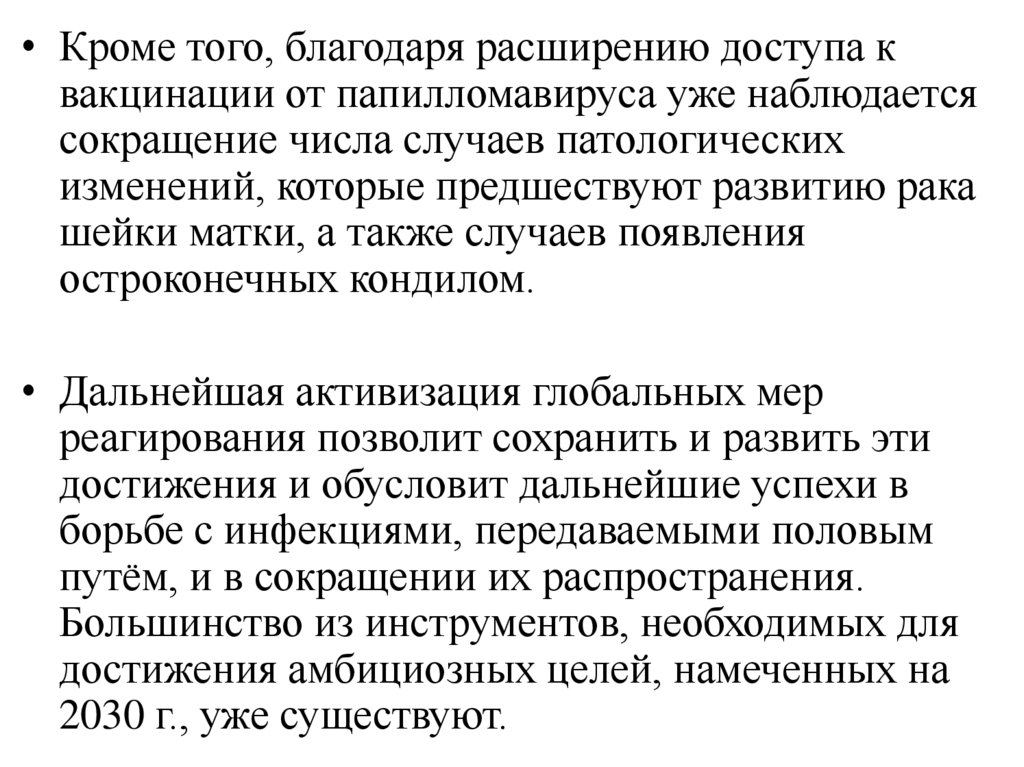 • Кроме того, благодаря расширению доступа к вакцинации от папилломавируса уже наблюдается сокращение числа случаев патологических изменений, которые предшествуют развитию рака шейки матки, а также случаев появления остроконечных кондилом.

• Дальнейшая активизация глобальных мер реагирования позволит сохранить и развить эти достижения и обусловит дальнейшие успехи в борьбе с инфекциями, передаваемыми половым путём, и в сокращении их распространения. Большинство из инструментов, необходимых для достижения амбициозных целей, намеченных на 2030 г., уже существуют.